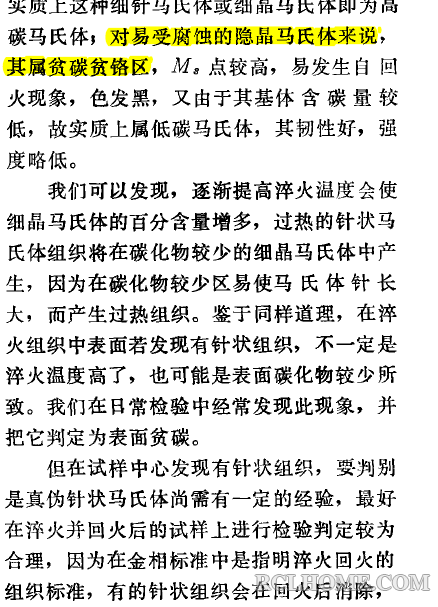 实质上这种细针马氏体或细晶马氏体即为高碳马氏体；对易受腐蚀的隐晶马氏体来说，其属贫碳贫铬区，$M_s$ 点较高，易发生自回火现象，色发黑，又由于其基体含碳量较低，故实质上属低碳马氏体，其韧性好，强度略低。

我们可以发现，逐渐提高淬火温度会使细晶马氏体的百分含量增多，过热的针状马氏体组织将在碳化物较少的细晶马氏体中产生，因为在碳化物较少区易使马氏体针长大，而产生过热组织。鉴于同样道理，在淬火组织中表面若发现有针状组织，不一定是淬火温度高了，也可能是表面碳化物较少所致。我们在日常检验中经常发现此现象，并把它判定为表面贫碳。

但在试样中心发现有针状组织，要判别是真伪针状马氏体尚需有一定的经验，最好在淬火并回火后的试样上进行检验判定较为合理，因为在金相标准中是指明淬火回火的组织标准，有的针状组织会在回火后消除，

RCLHOME.COM